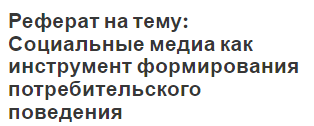 Реферат на тему: Социальные медиа как инструмент формирования потребительского поведения